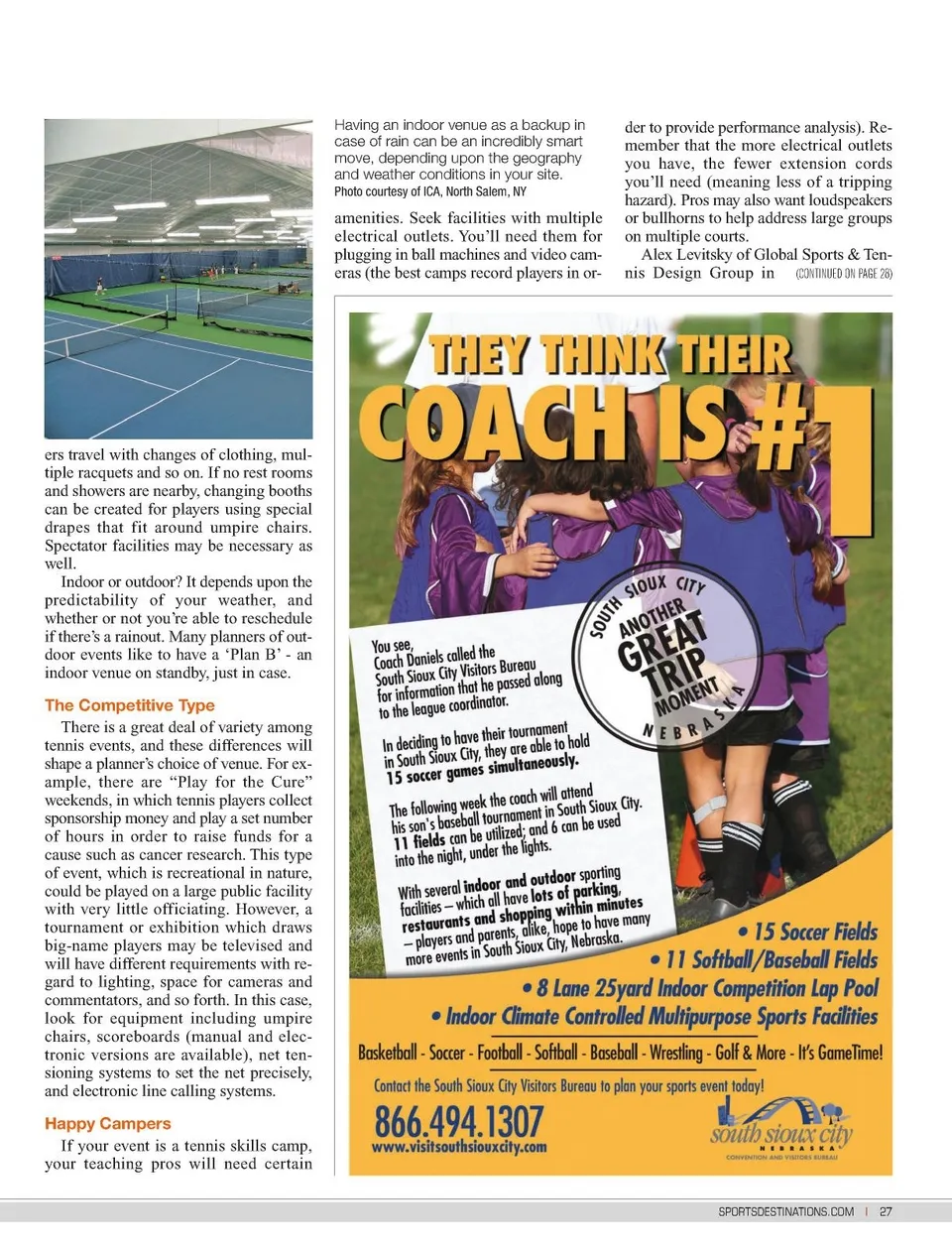 ers travel with changes of clothing, multiple racquets and so on. If no rest rooms and showers are nearby, changing booths can be created for players using special drapes that fit around umpire chairs. Spectator facilities may be necessary as well.

Indoor or outdoor? It depends upon the predictability of your weather, and whether or not you're able to reschedule if there's a rainout. Many planners of outdoor events like to have a 'Plan B' - an indoor venue on standby, just in case.

The Competitive Type

There is a great deal of variety among tennis events, and these differences will shape a planner's choice of venue. For example, there are "Play for the Cure" weekends, in which tennis players collect sponsorship money and play a set number of hours in order to raise funds for a cause such as cancer research. This type of event, which is recreational in nature, could be played on a large public facility with very little officiating. However, a tournament or exhibition which draws big-name players may be televised and will have different requirements with regard to lighting, space for cameras and commentators, and so forth. In this case, look for equipment including umpire chairs, scoreboards (manual and electronic versions are available), net tensioning systems to set the net precisely, and electronic line calling systems.

Happy Campers

If your event is a tennis skills camp, your teaching pros will need certain

Having an indoor venue as a backup in case of rain can be an incredibly smart move, depending upon the geography and weather conditions in your site.
Photo courtesy of ICA, North Salem, NY

amenities. Seek facilities with multiple electrical outlets. You'll need them for plugging in ball machines and video cameras (the best camps record players in order to provide performance analysis). Remember that the more electrical outlets you have, the fewer extension cords you'll need (meaning less of a tripping hazard). Pros may also want loudspeakers or bullhorns to help address large groups on multiple courts.

Alex Levitsky of Global Sports & Tennis Design Group in (CONTINUED ON PAGE 28)

THEY THINK THEIR COACH IS #1

SOUTH SIOUX CITY ANOTHER GREAT TRIP MOMENT NEBRASKA

You see, Coach Daniels called the South Sioux City Visitors Bureau for information that he passed along to the league coordinator.

In deciding to have their tournament in South Sioux City, they are able to hold 15 soccer games simultaneously.

The following week the coach will attend his son's baseball tournament in South Sioux City. 11 fields can be utilized; and 6 can be used into the night, under the lights.

With several indoor and outdoor sporting facilities – which all have lots of parking, restaurants and shopping within minutes – players and parents, alike, hope to have many more events in South Sioux City, Nebraska.

• 15 Soccer Fields
• 11 Softball/Baseball Fields
• 8 Lane 25yard Indoor Competition Lap Pool
• Indoor Climate Controlled Multipurpose Sports Facilities

Basketball - Soccer - Football - Softball - Baseball - Wrestling - Golf & More - It's GameTime!

Contact the South Sioux City Visitors Bureau to plan your sports event today!

866.494.1307
www.visitsouthsiouxcity.com

south sioux city NEBRASKA CONVENTION AND VISITORS BUREAU

SPORTSDESTINATIONS.COM | 27